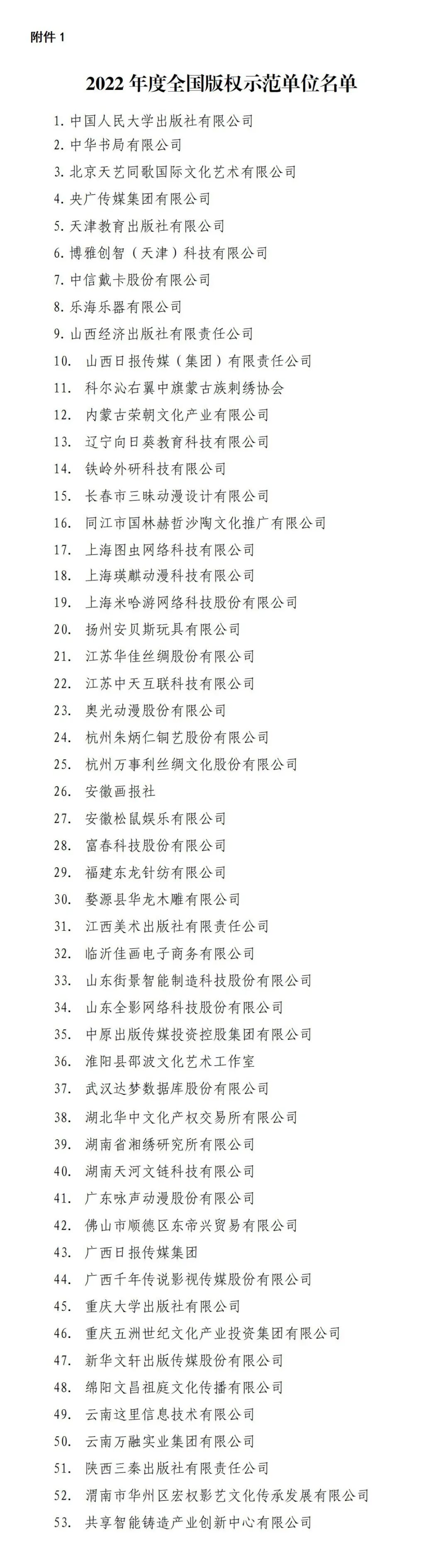 附件 1

2022 年度全国版权示范单位名单

1. 中国人民大学出版社有限公司
2. 中华书局有限公司
3. 北京天艺同歌国际文化艺术有限公司
4. 央广传媒集团有限公司
5. 天津教育出版社有限公司
6. 博雅创智（天津）科技有限公司
7. 中信戴卡股份有限公司
8. 乐海乐器有限公司
9. 山西经济出版社有限责任公司
10. 山西日报传媒（集团）有限责任公司
11. 科尔沁右翼中旗蒙古族刺绣协会
12. 内蒙古荣朝文化产业有限公司
13. 辽宁向日葵教育科技有限公司
14. 铁岭外研科技有限公司
15. 长春市三昧动漫设计有限公司
16. 同江市国林赫哲沙陶文化推广有限公司
17. 上海图虫网络科技有限公司
18. 上海瑛麒动漫科技有限公司
19. 上海米哈游网络科技股份有限公司
20. 扬州安贝斯玩具有限公司
21. 江苏华佳丝绸股份有限公司
22. 江苏中天互联科技有限公司
23. 奥光动漫股份有限公司
24. 杭州朱炳仁铜艺股份有限公司
25. 杭州万事利丝绸文化股份有限公司
26. 安徽画报社
27. 安徽松鼠娱乐有限公司
28. 富春科技股份有限公司
29. 福建东龙针纺有限公司
30. 婺源县华龙木雕有限公司
31. 江西美术出版社有限责任公司
32. 临沂佳画电子商务有限公司
33. 山东街景智能制造科技股份有限公司
34. 山东全影网络科技股份有限公司
35. 中原出版传媒投资控股集团有限公司
36. 淮阳县邵波文化艺术工作室
37. 武汉达梦数据库股份有限公司
38. 湖北华中文化产权交易所有限公司
39. 湖南省湘绣研究所有限公司
40. 湖南天河文链科技有限公司
41. 广东咏声动漫股份有限公司
42. 佛山市顺德区东帝兴贸易有限公司
43. 广西日报传媒集团
44. 广西千年传说影视传媒股份有限公司
45. 重庆大学出版社有限公司
46. 重庆五洲世纪文化产业投资集团有限公司
47. 新华文轩出版传媒股份有限公司
48. 绵阳文昌祖庭文化传播有限公司
49. 云南这里信息技术有限公司
50. 云南万融实业集团有限公司
51. 陕西三秦出版社有限责任公司
52. 渭南市华州区宏权影艺文化传承发展有限公司
53. 共享智能铸造产业创新中心有限公司